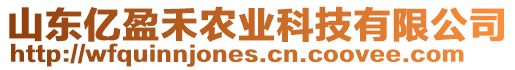 山东亿盈禾农业科技有限公司
http://wfquinnjones.cn.coovee.com